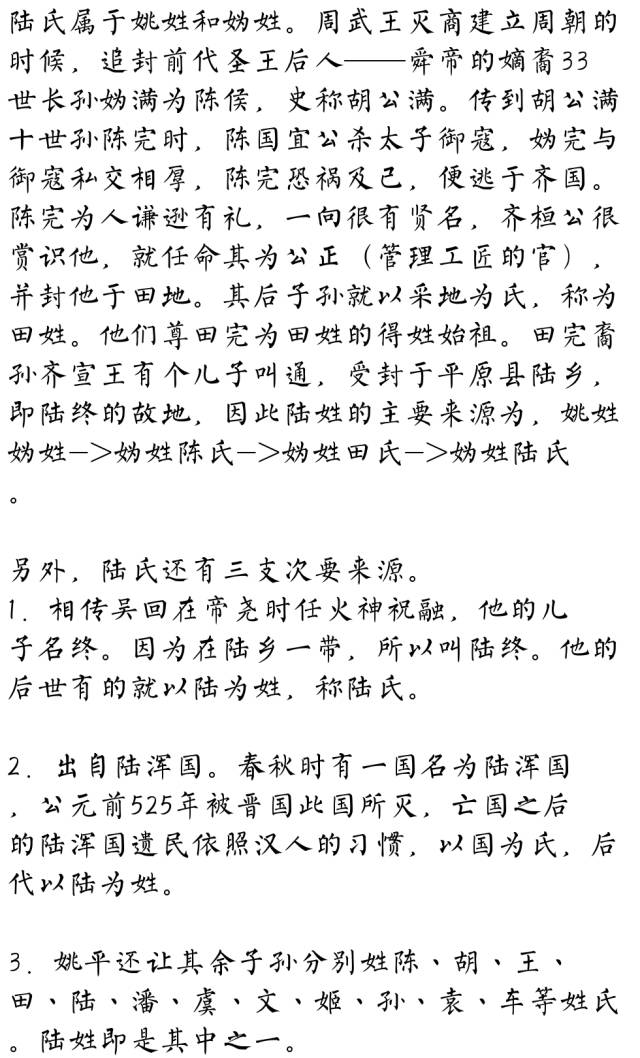 陆氏属于姚姓和妫姓。周武王灭商建立周朝的时候，追封前代圣王后人——舜帝的嫡裔33世长孙妫满为陈侯，史称胡公满。传到胡公满十世孙陈完时，陈国宣公杀太子御寇，妫完与御寇私交相厚，陈完恐祸及己，便逃于齐国。陈完为人谦逊有礼，一向很有贤名，齐桓公很赏识他，就任命其为公正（管理工匠的官），并封他于田地。其后子孙就以采地为氏，称为田姓。他们尊田完为田姓的得姓始祖。田完裔孙齐宣王有个儿子叫通，受封于平原县陆乡，即陆终的故地，因此陆姓的主要来源为，姚姓妫姓—>妫姓陈氏—>妫姓田氏—>妫姓陆氏。

另外，陆氏还有三支次要来源。
1. 相传吴回在帝尧时任火神祝融，他的儿子名终。因为在陆乡一带，所以叫陆终。他的后世有的就以陆为姓，称陆氏。

2. 出自陆浑国。春秋时有一国名为陆浑国，公元前525年被晋国此国所灭，亡国之后的陆浑国遗民依照汉人的习惯，以国为氏，后代以陆为姓。

3. 姚平还让其余子孙分别姓陈、胡、王、田、陆、潘、虞、文、姬、孙、袁、车等姓氏。陆姓即是其中之一。